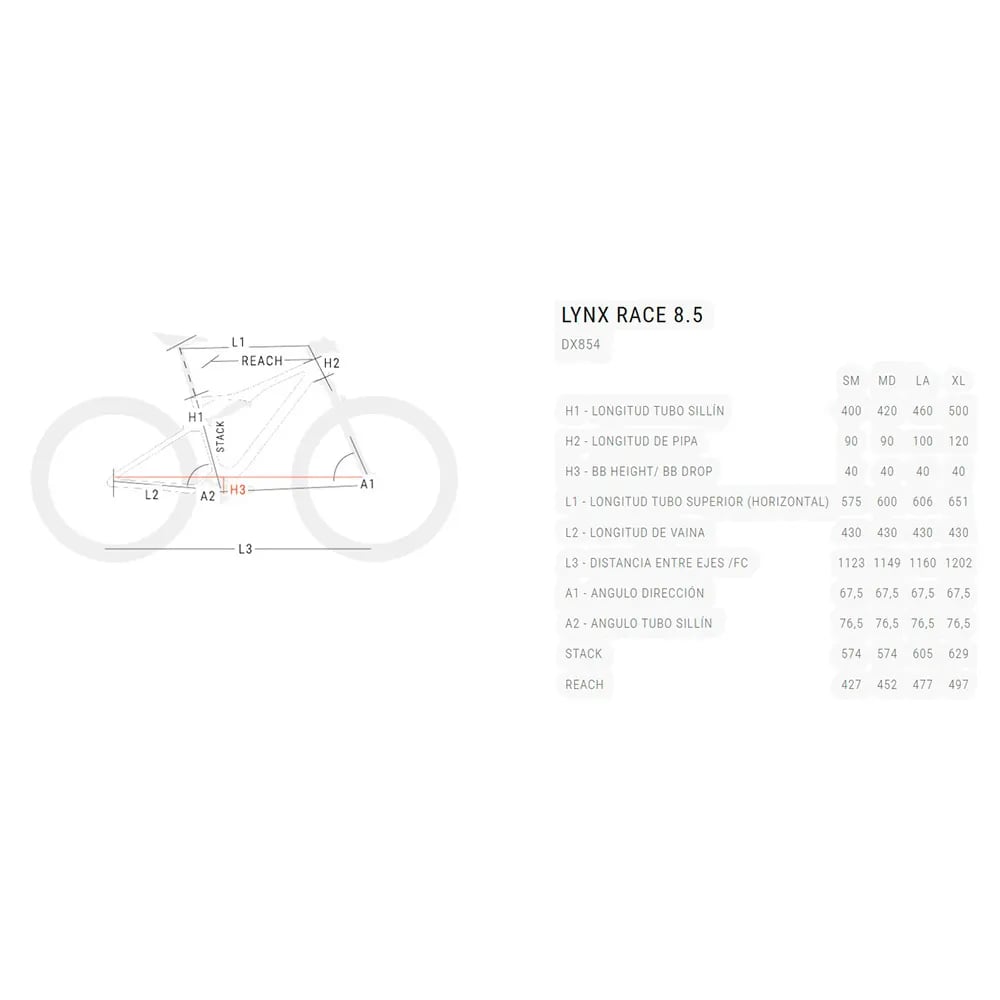 L1
REACH
H2
H1
STACK
L2
A2
H3
A1
L3

LYNX RACE 8.5
DX854

| | SM | MD | LA | XL |
|---|---|---|---|---|
| H1 - LONGITUD TUBO SILLÍN | 400 | 420 | 460 | 500 |
| H2 - LONGITUD DE PIPA | 90 | 90 | 100 | 120 |
| H3 - BB HEIGHT/ BB DROP | 40 | 40 | 40 | 40 |
| L1 - LONGITUD TUBO SUPERIOR (HORIZONTAL) | 575 | 600 | 606 | 651 |
| L2 - LONGITUD DE VAINA | 430 | 430 | 430 | 430 |
| L3 - DISTANCIA ENTRE EJES /FC | 1123 | 1149 | 1160 | 1202 |
| A1 - ANGULO DIRECCIÓN | 67,5 | 67,5 | 67,5 | 67,5 |
| A2 - ANGULO TUBO SILLÍN | 76,5 | 76,5 | 76,5 | 76,5 |
| STACK | 574 | 574 | 605 | 629 |
| REACH | 427 | 452 | 477 | 497 |